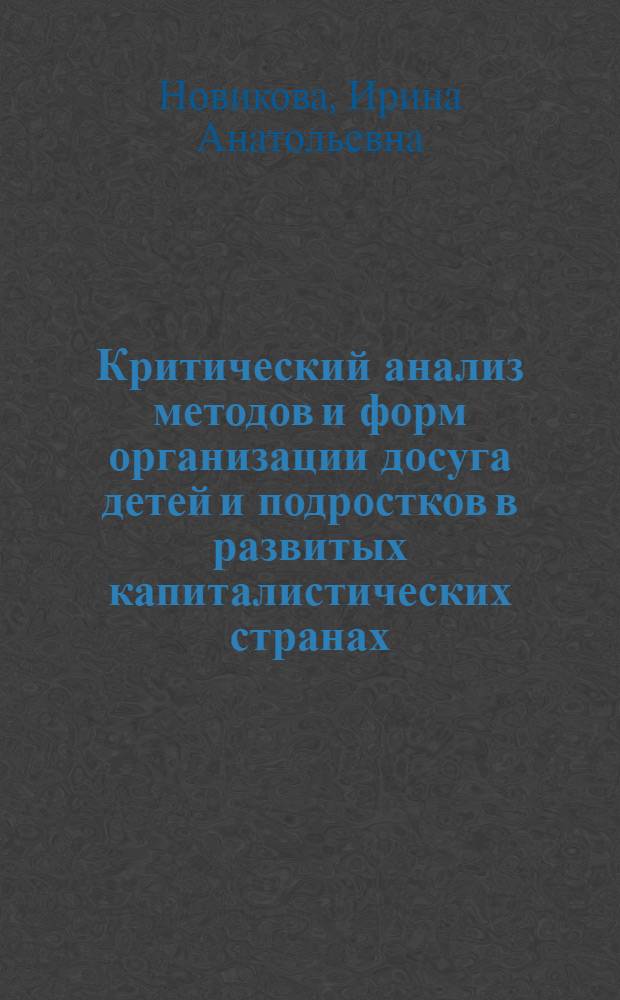 Новикова, Ирина Анатольевна

Критический анализ методов и форм организации досуга детей и подростков в развитых капиталистических странах